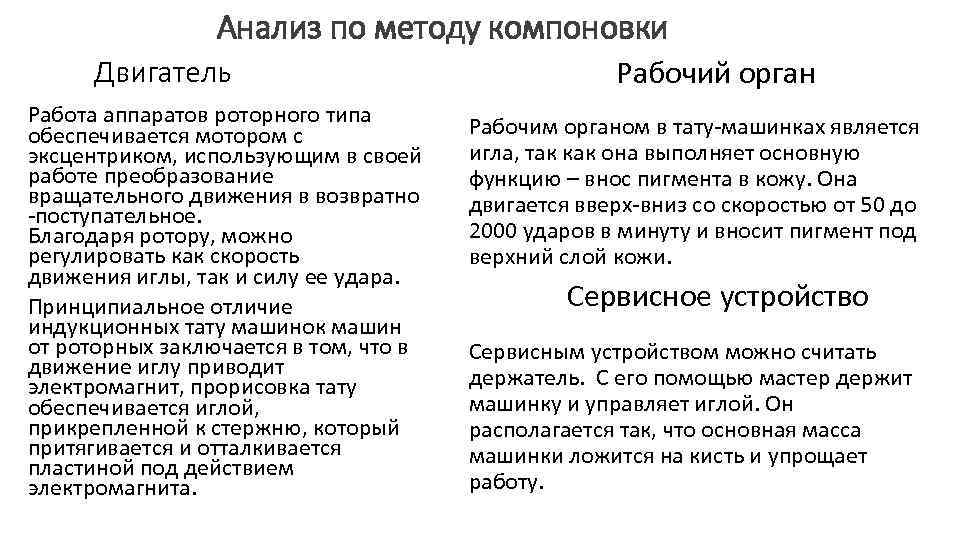 Анализ по методу компоновки

Двигатель

Работа аппаратов роторного типа обеспечивается мотором с эксцентриком, использующим в своей работе преобразование вращательного движения в возвратно -поступательное.
Благодаря ротору, можно регулировать как скорость движения иглы, так и силу ее удара.

Принципиальное отличие индукционных тату машинок машин от роторных заключается в том, что в движение иглу приводит электромагнит, прорисовка тату обеспечивается иглой, прикрепленной к стержню, который притягивается и отталкивается пластиной под действием электромагнита.

Рабочий орган

Рабочим органом в тату-машинках является игла, так как она выполняет основную функцию – внос пигмента в кожу. Она двигается вверх-вниз со скоростью от 50 до 2000 ударов в минуту и вносит пигмент под верхний слой кожи.

Сервисное устройство

Сервисным устройством можно считать держатель. С его помощью мастер держит машинку и управляет иглой. Он располагается так, что основная масса машинки ложится на кисть и упрощает работу.